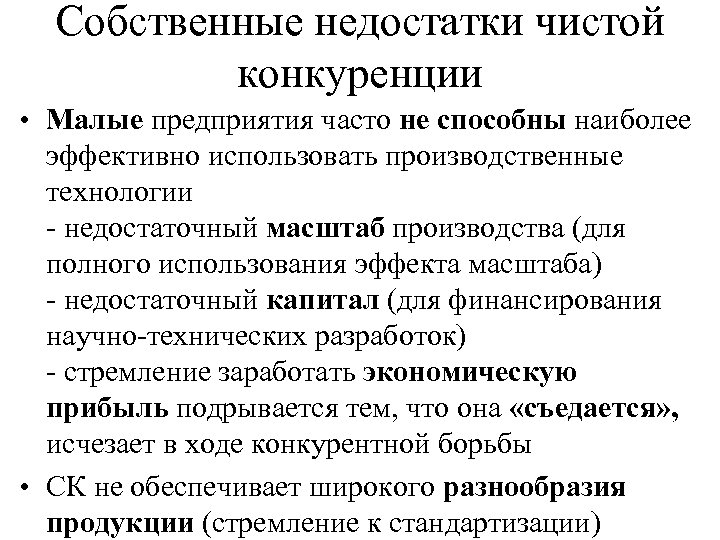 Собственные недостатки чистой конкуренции

• Малые предприятия часто не способны наиболее эффективно использовать производственные технологии
- недостаточный масштаб производства (для полного использования эффекта масштаба)
- недостаточный капитал (для финансирования научно-технических разработок)
- стремление заработать экономическую прибыль подрывается тем, что она «съедается», исчезает в ходе конкурентной борьбы

• СК не обеспечивает широкого разнообразия продукции (стремление к стандартизации)